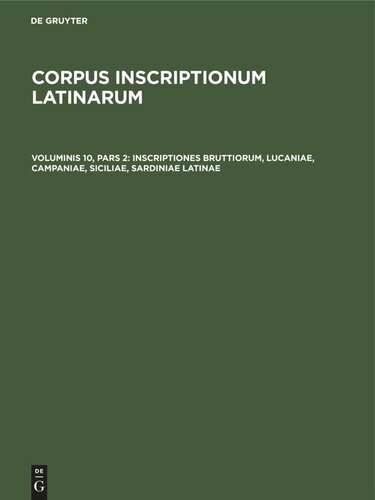 DE GRUYTER

CORPUS INSCRIPTIONUM LATINARUM

VOLUMINIS 10, PARS 2: INSCRIPTIONES BRUTTIORUM, LUCANIAE, CAMPANIAE, SICILIAE, SARDINIAE LATINAE

DE
G